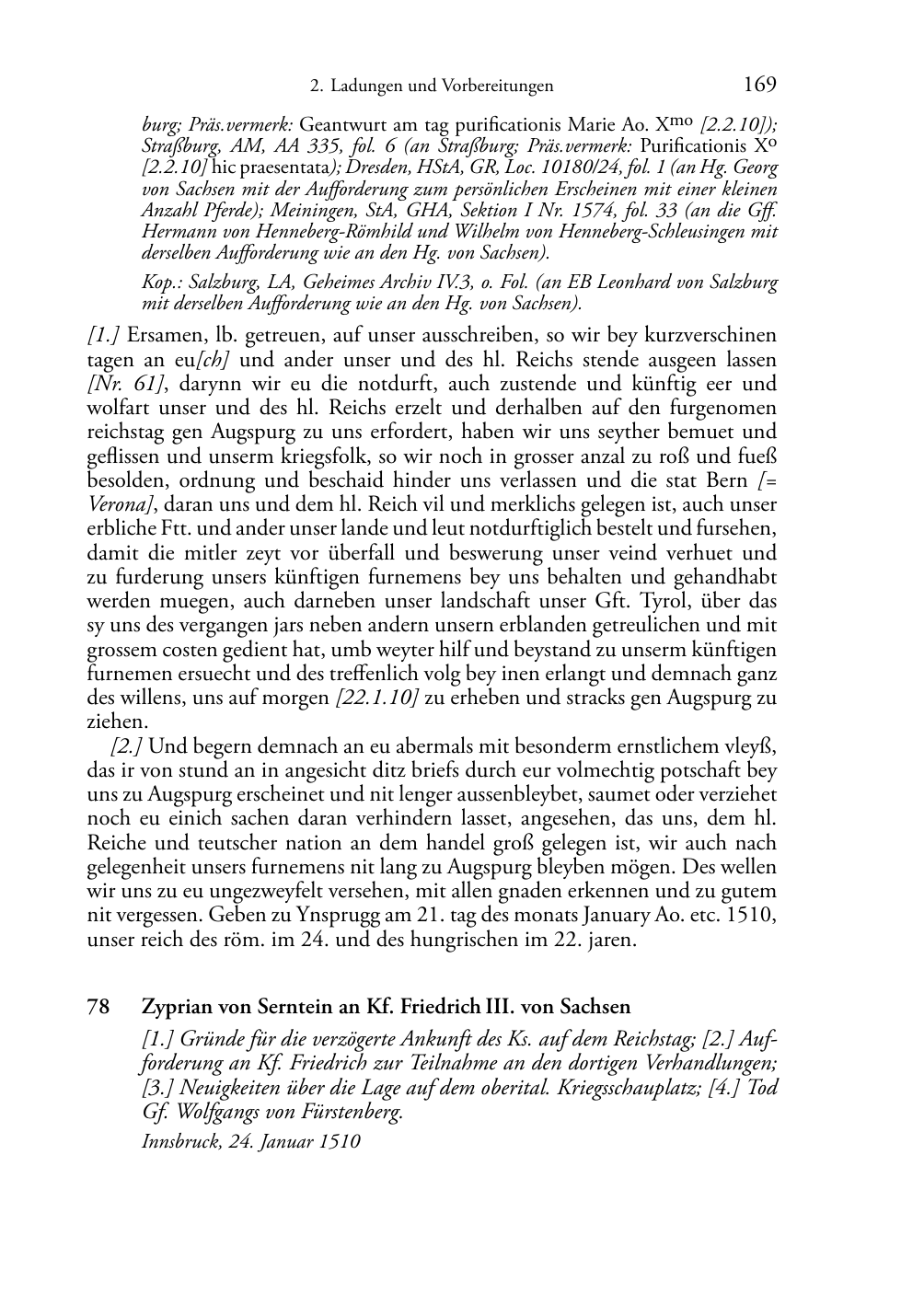 2. Ladungen und Vorbereitungen 169

burg; Präs.vermerk: Geantwurt am tag purificationis Marie Ao. X$^{mo}$ [2.2.10]); Straßburg, AM, AA 335, fol. 6 (an Straßburg; Präs.vermerk: Purificationis X$^{o}$ [2.2.10] hic praesentata); Dresden, HStA, GR, Loc. 10180/24, fol. 1 (an Hg. Georg von Sachsen mit der Aufforderung zum persönlichen Erscheinen mit einer kleinen Anzahl Pferde); Meiningen, StA, GHA, Sektion I Nr. 1574, fol. 33 (an die Gff. Hermann von Henneberg-Römhild und Wilhelm von Henneberg-Schleusingen mit derselben Aufforderung wie an den Hg. von Sachsen).

Kop.: Salzburg, LA, Geheimes Archiv IV.3, o. Fol. (an EB Leonhard von Salzburg mit derselben Aufforderung wie an den Hg. von Sachsen).

[1.] Ersamen, lb. getreuen, auf unser ausschreiben, so wir bey kurzverschinen tagen an eu[ch] und ander unser und des hl. Reichs stende ausgeen lassen [Nr. 61], darynn wir eu die notdurft, auch zustende und künftig eer und wolfart unser und des hl. Reichs erzelt und derhalben auf den furgenomen reichstag gen Augspurg zu uns erfordert, haben wir uns seyther bemuet und geflissen und unserm kriegsfolk, so wir noch in grosser anzal zu roß und fueß besolden, ordnung und beschaid hinder uns verlassen und die stat Bern [= Verona], daran uns und dem hl. Reich vil und merklichs gelegen ist, auch unser erbliche Ftt. und ander unser lande und leut notdurftiglich bestelt und fursehen, damit die mitler zeyt vor überfall und beswerung unser veind verhuet und zu furderung unsers künftigen furnemens bey uns behalten und gehandhabt werden muegen, auch darneben unser landschaft unser Gft. Tyrol, über das sy uns des vergangen jars neben andern unsern erblanden getreulichen und mit grossem costen gedient hat, umb weyter hilf und beystand zu unserm künftigen furnemen ersuecht und des treffenlich volg bey inen erlangt und demnach ganz des willens, uns auf morgen [22.1.10] zu erheben und stracks gen Augspurg zu ziehen.

[2.] Und begern demnach an eu abermals mit besonderm ernstlichem vleyß, das ir von stund an in angesicht ditz briefs durch eur volmechtig potschaft bey uns zu Augspurg erscheinet und nit lenger aussenbleybet, saumet oder verziehet noch eu einich sachen daran verhindern lasset, angesehen, das uns, dem hl. Reiche und teutscher nation an dem handel groß gelegen ist, wir auch nach gelegenheit unsers furnemens nit lang zu Augspurg bleyben mögen. Des wellen wir uns zu eu ungezweyfelt versehen, mit allen gnaden erkennen und zu gutem nit vergessen. Geben zu Ynsprugg am 21. tag des monats January Ao. etc. 1510, unser reich des röm. im 24. und des hungrischen im 22. jaren.

78 Zyprian von Serntein an Kf. Friedrich III. von Sachsen

[1.] Gründe für die verzögerte Ankunft des Ks. auf dem Reichstag; [2.] Aufforderung an Kf. Friedrich zur Teilnahme an den dortigen Verhandlungen; [3.] Neuigkeiten über die Lage auf dem oberital. Kriegsschauplatz; [4.] Tod Gf. Wolfgangs von Fürstenberg.

Innsbruck, 24. Januar 1510